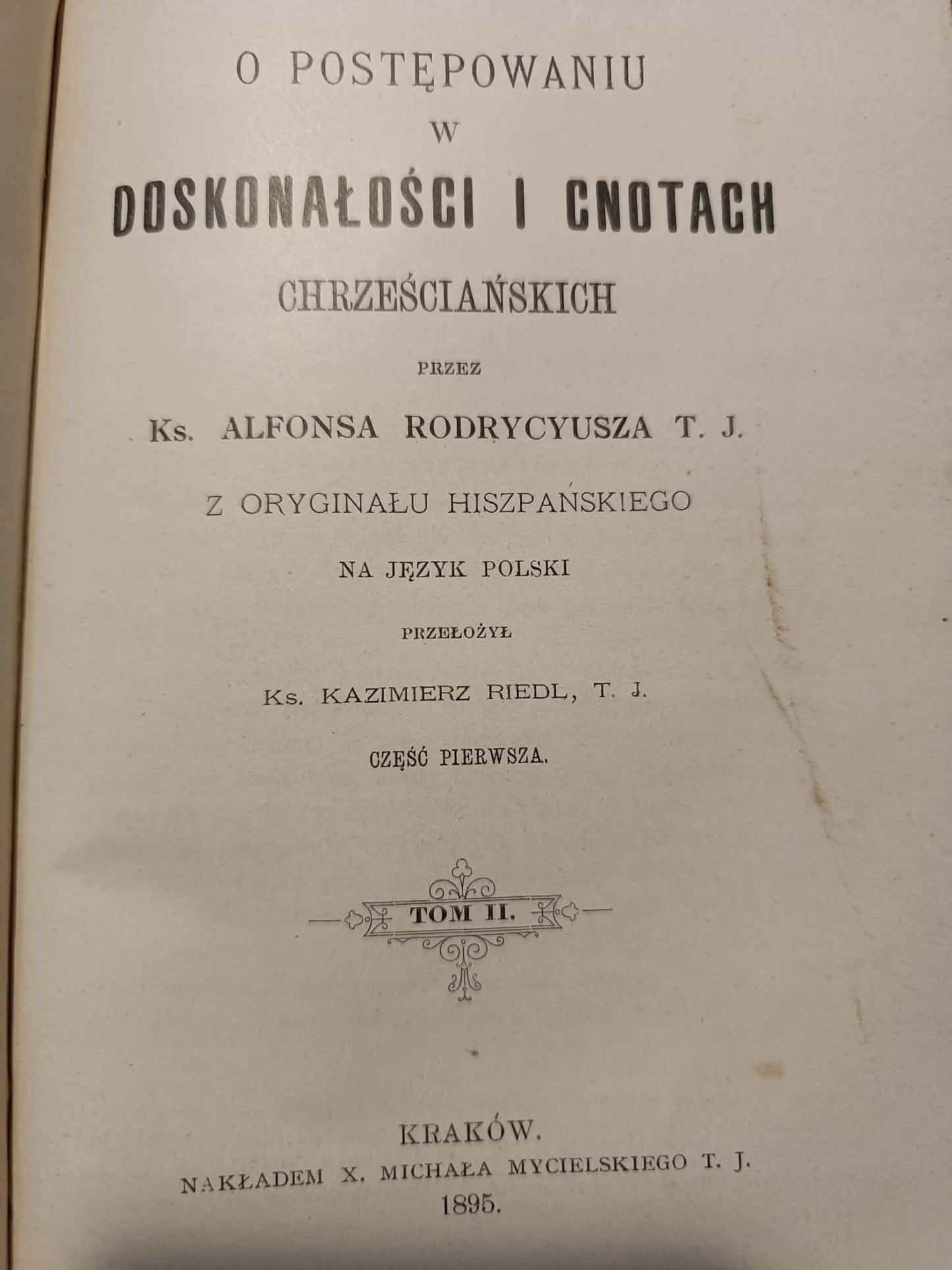 O POSTĘPOWANIU

W

DOSKONAŁOŚCI I CNOTACH

CHRZEŚCIAŃSKICH

PRZEZ

Ks. ALFONSA RODRYCYUSZA T. J.

Z ORYGINAŁU HISZPAŃSKIEGO

NA JĘZYK POLSKI

PRZEŁOŻYŁ

Ks. KAZIMIERZ RIEDL, T. J.

CZĘŚĆ PIERWSZA.

TOM II.

KRAKÓW.

NAKŁADEM X. MICHAŁA MYCIELSKIEGO T. J.

1895.